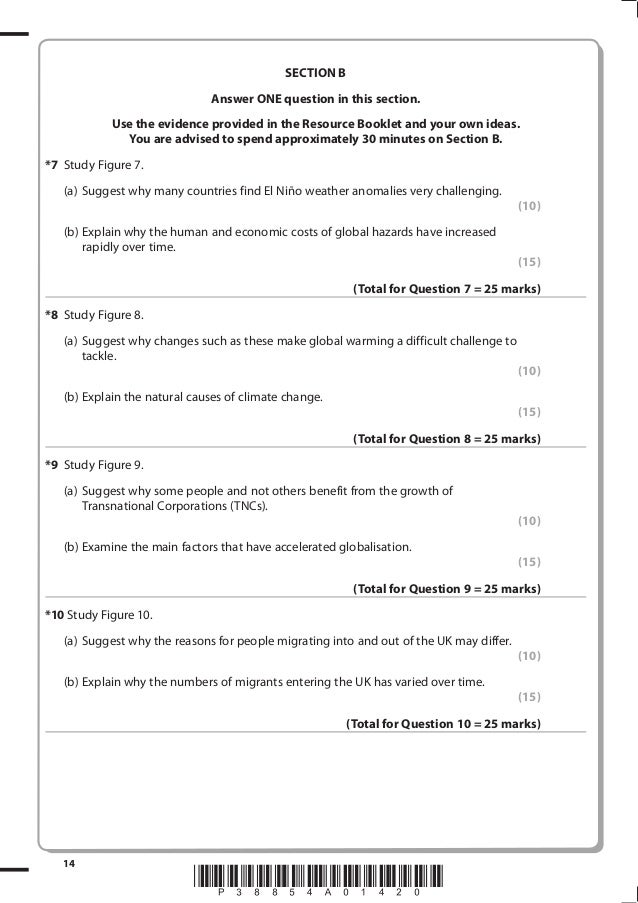 SECTION B

Answer ONE question in this section.

Use the evidence provided in the Resource Booklet and your own ideas. You are advised to spend approximately 30 minutes on Section B.

*7 Study Figure 7.

(a) Suggest why many countries find El Niño weather anomalies very challenging.
(10)

(b) Explain why the human and economic costs of global hazards have increased rapidly over time.
(15)

(Total for Question 7 = 25 marks)

*8 Study Figure 8.

(a) Suggest why changes such as these make global warming a difficult challenge to tackle.
(10)

(b) Explain the natural causes of climate change.
(15)

(Total for Question 8 = 25 marks)

*9 Study Figure 9.

(a) Suggest why some people and not others benefit from the growth of Transnational Corporations (TNCs).
(10)

(b) Examine the main factors that have accelerated globalisation.
(15)

(Total for Question 9 = 25 marks)

*10 Study Figure 10.

(a) Suggest why the reasons for people migrating into and out of the UK may differ.
(10)

(b) Explain why the numbers of migrants entering the UK has varied over time.
(15)

(Total for Question 10 = 25 marks)

14

P 3 8 8 5 4 A 0 1 4 2 0